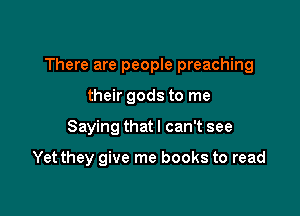 There are people preaching

their gods to me

Saying that I can't see

Yet they give me books to read